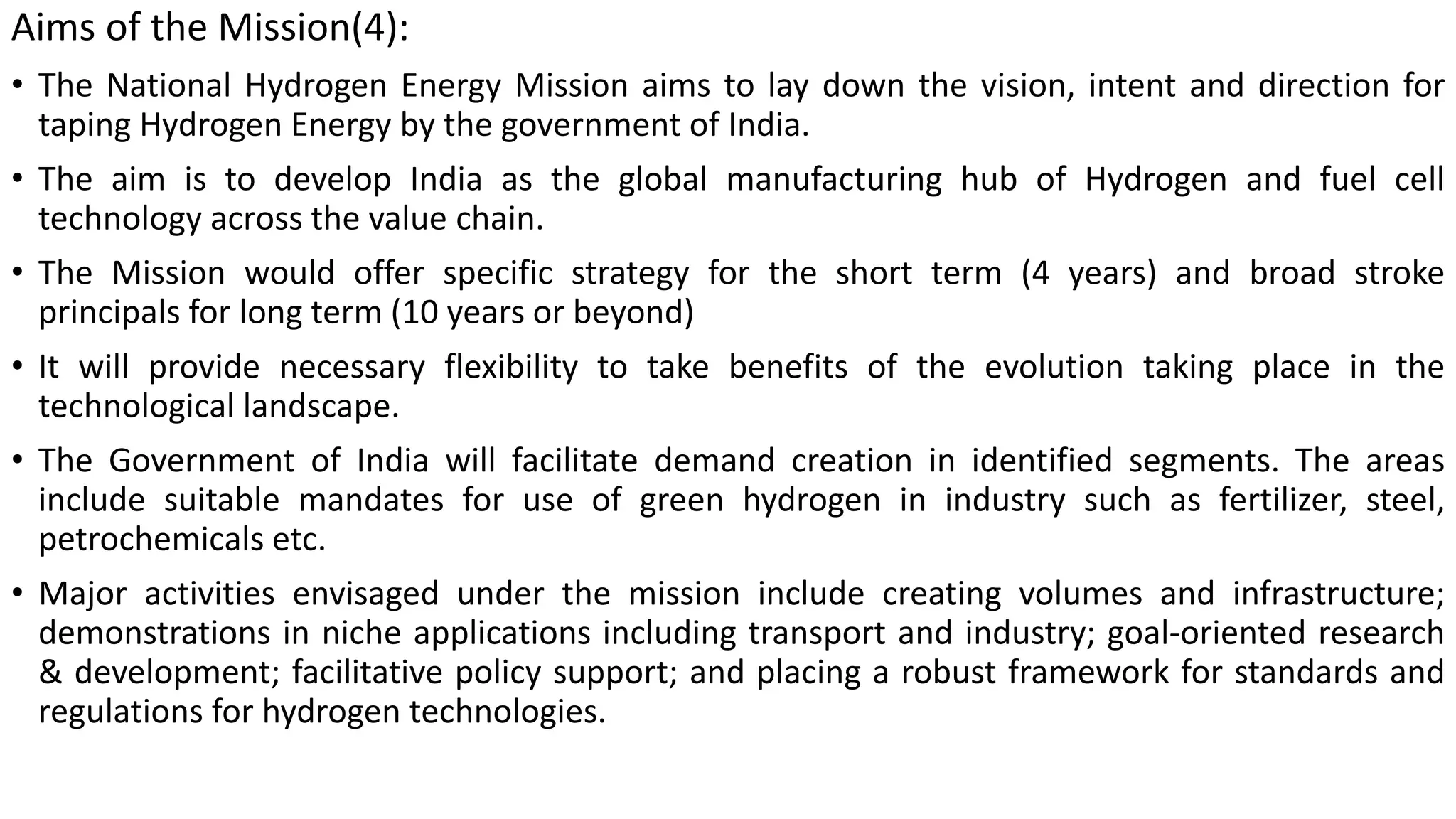 Aims of the Mission(4):

• The National Hydrogen Energy Mission aims to lay down the vision, intent and direction for taping Hydrogen Energy by the government of India.

• The aim is to develop India as the global manufacturing hub of Hydrogen and fuel cell technology across the value chain.

• The Mission would offer specific strategy for the short term (4 years) and broad stroke principals for long term (10 years or beyond)

• It will provide necessary flexibility to take benefits of the evolution taking place in the technological landscape.

• The Government of India will facilitate demand creation in identified segments. The areas include suitable mandates for use of green hydrogen in industry such as fertilizer, steel, petrochemicals etc.

• Major activities envisaged under the mission include creating volumes and infrastructure; demonstrations in niche applications including transport and industry; goal-oriented research & development; facilitative policy support; and placing a robust framework for standards and regulations for hydrogen technologies.